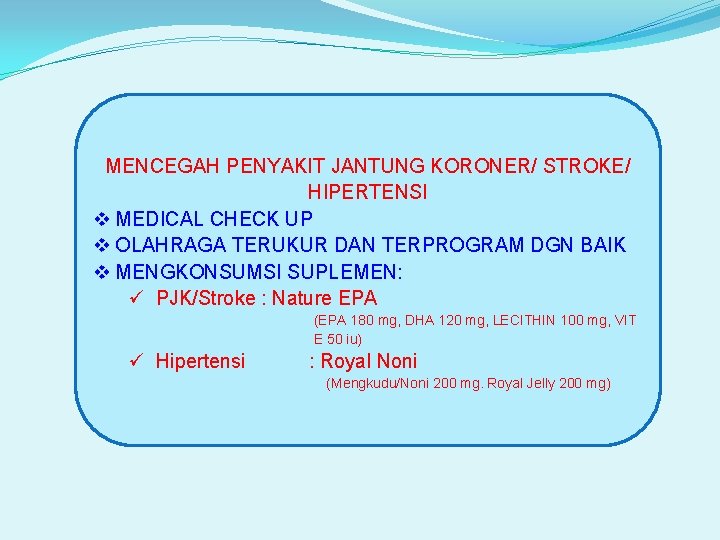 MENCEGAH PENYAKIT JANTUNG KORONER/ STROKE/ HIPERTENSI

❖ MEDICAL CHECK UP
❖ OLAHRAGA TERUKUR DAN TERPROGRAM DGN BAIK
❖ MENGKONSUMSI SUPLEMEN:
✓ PJK/Stroke : Nature EPA
(EPA 180 mg, DHA 120 mg, LECITHIN 100 mg, VIT E 50 iu)
✓ Hipertensi : Royal Noni
(Mengkudu/Noni 200 mg. Royal Jelly 200 mg)